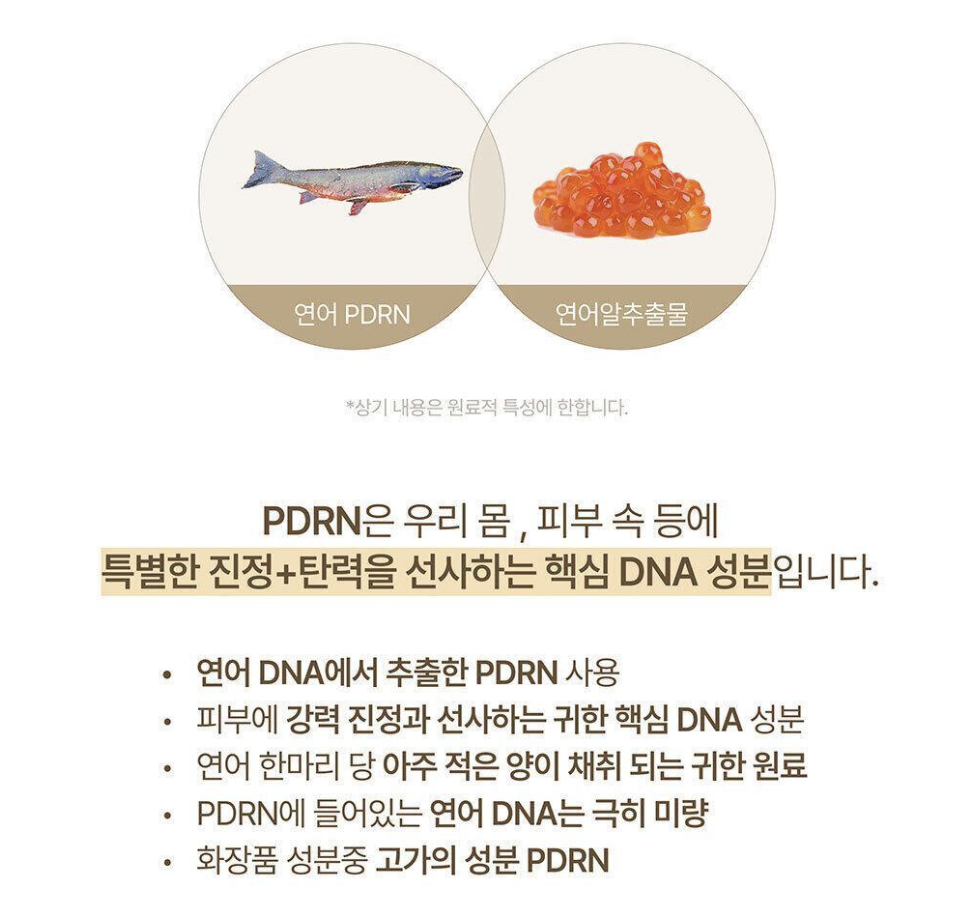 연어 PDRN

연어알추출물

*상기 내용은 원료적 특성에 한합니다.

PDRN은 우리 몸 , 피부 속 등에 특별한 진정+탄력을 선사하는 핵심 DNA 성분입니다.

• 연어 DNA에서 추출한 PDRN 사용
• 피부에 강력 진정과 선사하는 귀한 핵심 DNA 성분
• 연어 한마리 당 아주 적은 양이 채취 되는 귀한 원료
• PDRN에 들어있는 연어 DNA는 극히 미량
• 화장품 성분중 고가의 성분 PDRN